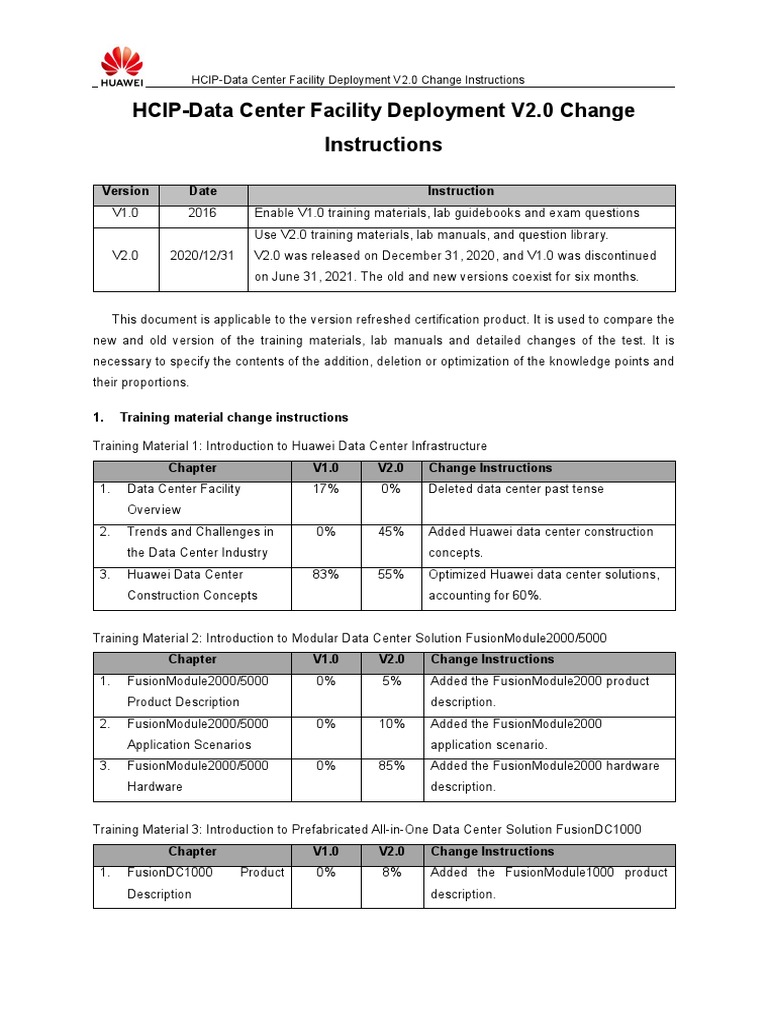 HUAWEI HCIP-Data Center Facility Deployment V2.0 Change Instructions

HCIP-Data Center Facility Deployment V2.0 Change Instructions

| Version | Date | Instruction |
|---|---|---|
| V1.0 | 2016 | Enable V1.0 training materials, lab guidebooks and exam questions |
| V2.0 | 2020/12/31 | Use V2.0 training materials, lab manuals, and question library. V2.0 was released on December 31, 2020, and V1.0 was discontinued on June 31, 2021. The old and new versions coexist for six months. |

This document is applicable to the version refreshed certification product. It is used to compare the new and old version of the training materials, lab manuals and detailed changes of the test. It is necessary to specify the contents of the addition, deletion or optimization of the knowledge points and their proportions.

1. Training material change instructions

Training Material 1: Introduction to Huawei Data Center Infrastructure

| Chapter | V1.0 | V2.0 | Change Instructions |
|---|---|---|---|
| 1. Data Center Facility Overview | 17% | 0% | Deleted data center past tense |
| 2. Trends and Challenges in the Data Center Industry | 0% | 45% | Added Huawei data center construction concepts. |
| 3. Huawei Data Center Construction Concepts | 83% | 55% | Optimized Huawei data center solutions, accounting for 60%. |

Training Material 2: Introduction to Modular Data Center Solution FusionModule2000/5000

| Chapter | V1.0 | V2.0 | Change Instructions |
|---|---|---|---|
| 1. FusionModule2000/5000 Product Description | 0% | 5% | Added the FusionModule2000 product description. |
| 2. FusionModule2000/5000 Application Scenarios | 0% | 10% | Added the FusionModule2000 application scenario. |
| 3. FusionModule2000/5000 Hardware | 0% | 85% | Added the FusionModule2000 hardware description. |

Training Material 3: Introduction to Prefabricated All-in-One Data Center Solution FusionDC1000

| Chapter | V1.0 | V2.0 | Change Instructions |
|---|---|---|---|
| 1. FusionDC1000 Product Description | 0% | 8% | Added the FusionModule1000 product description. |